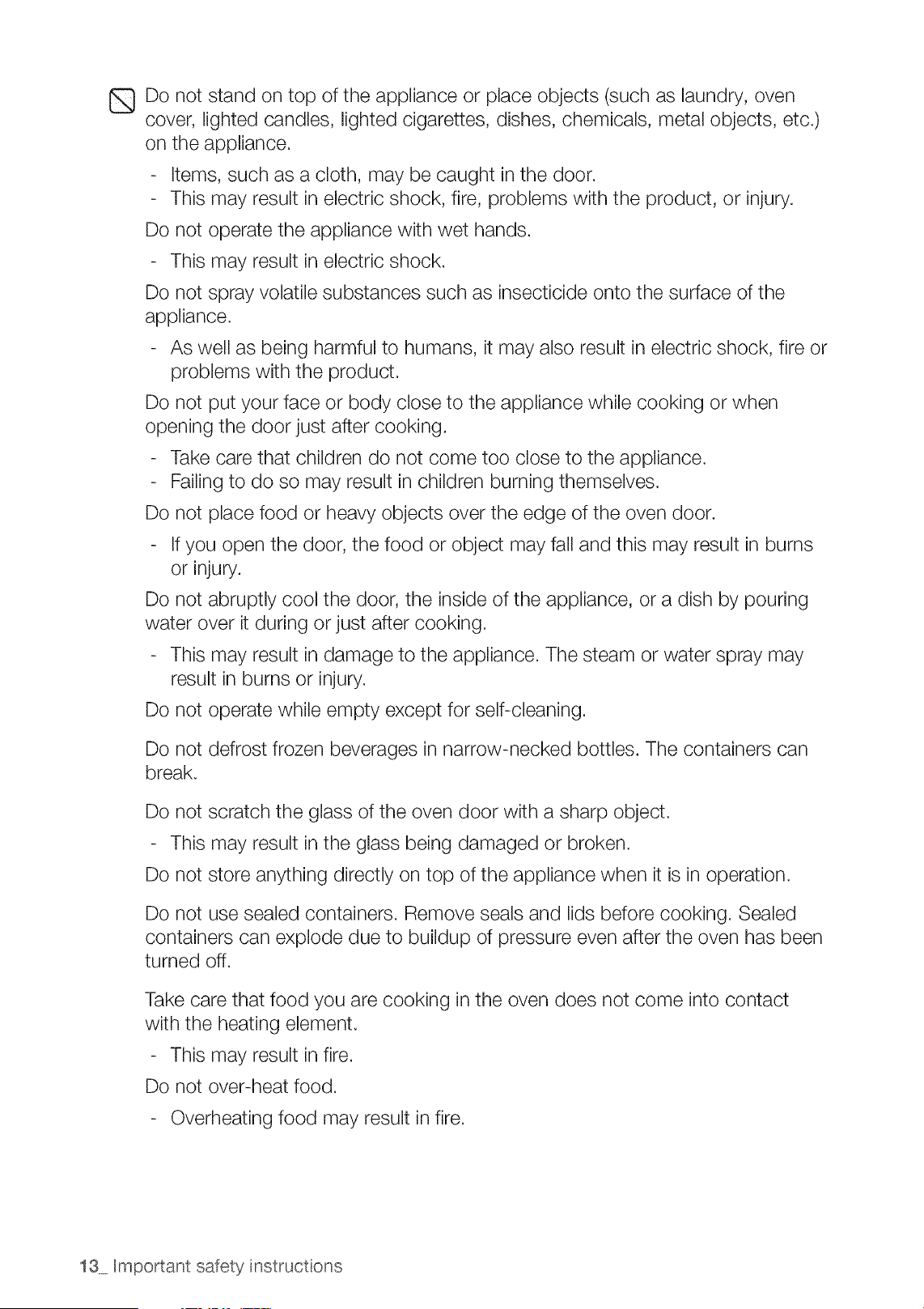 Do not stand on top of the appliance or place objects (such as laundry, oven cover, lighted candles, lighted cigarettes, dishes, chemicals, metal objects, etc.) on the appliance.

- Items, such as a cloth, may be caught in the door.
- This may result in electric shock, fire, problems with the product, or injury.

Do not operate the appliance with wet hands.

- This may result in electric shock.

Do not spray volatile substances such as insecticide onto the surface of the appliance.

- As well as being harmful to humans, it may also result in electric shock, fire or problems with the product.

Do not put your face or body close to the appliance while cooking or when opening the door just after cooking.

- Take care that children do not come too close to the appliance.
- Failing to do so may result in children burning themselves.

Do not place food or heavy objects over the edge of the oven door.

- If you open the door, the food or object may fall and this may result in burns or injury.

Do not abruptly cool the door, the inside of the appliance, or a dish by pouring water over it during or just after cooking.

- This may result in damage to the appliance. The steam or water spray may result in burns or injury.

Do not operate while empty except for self-cleaning.

Do not defrost frozen beverages in narrow-necked bottles. The containers can break.

Do not scratch the glass of the oven door with a sharp object.

- This may result in the glass being damaged or broken.

Do not store anything directly on top of the appliance when it is in operation.

Do not use sealed containers. Remove seals and lids before cooking. Sealed containers can explode due to buildup of pressure even after the oven has been turned off.

Take care that food you are cooking in the oven does not come into contact with the heating element.

- This may result in fire.

Do not over-heat food.

- Overheating food may result in fire.

13_ Important safety instructions